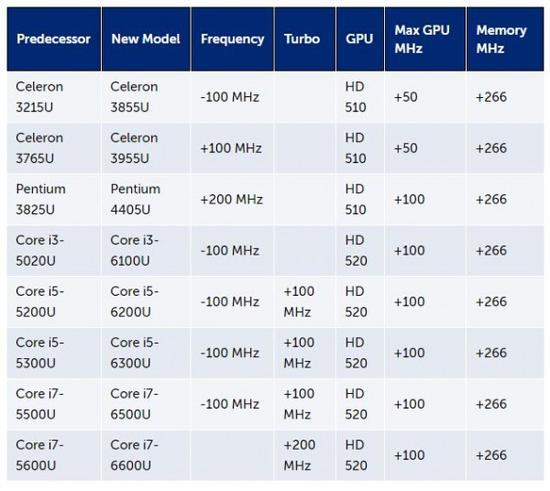 | Predecessor | New Model | Frequency | Turbo | GPU | Max GPU MHz | Memory MHz |
|---|---|---|---|---|---|---|
| Celeron 3215U | Celeron 3855U | -100 MHz | | HD 510 | +50 | +266 |
| Celeron 3765U | Celeron 3955U | +100 MHz | | HD 510 | +50 | +266 |
| Pentium 3825U | Pentium 4405U | +200 MHz | | HD 510 | +100 | +266 |
| Core i3-5020U | Core i3-6100U | -100 MHz | | HD 520 | +100 | +266 |
| Core i5-5200U | Core i5-6200U | -100 MHz | +100 MHz | HD 520 | +100 | +266 |
| Core i5-5300U | Core i5-6300U | -100 MHz | +100 MHz | HD 520 | +100 | +266 |
| Core i7-5500U | Core i7-6500U | -100 MHz | +100 MHz | HD 520 | +100 | +266 |
| Core i7-5600U | Core i7-6600U | | +200 MHz | HD 520 | +100 | +266 |